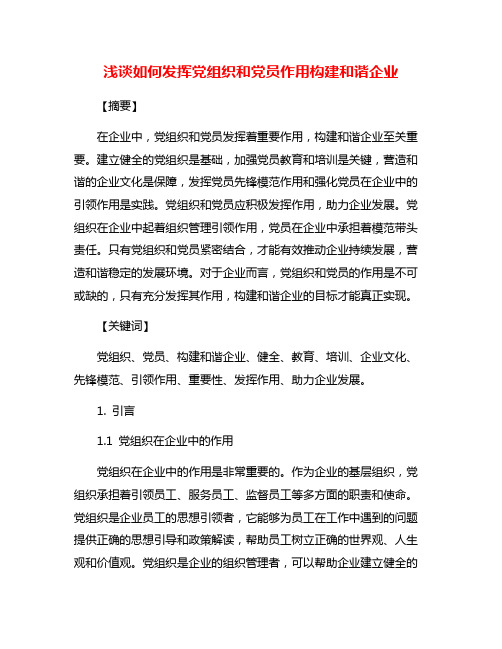 浅谈如何发挥党组织和党员作用构建和谐企业

【摘要】

在企业中，党组织和党员发挥着重要作用，构建和谐企业至关重要。建立健全的党组织是基础，加强党员教育和培训是关键，营造和谐的企业文化是保障，发挥党员先锋模范作用和强化党员在企业中的引领作用是实践。党组织和党员应积极发挥作用，助力企业发展。党组织在企业中起着组织管理引领作用，党员在企业中承担着模范带头责任。只有党组织和党员紧密结合，才能有效推动企业持续发展，营造和谐稳定的发展环境。对于企业而言，党组织和党员的作用是不可或缺的，只有充分发挥其作用，构建和谐企业的目标才能真正实现。

【关键词】

党组织、党员、构建和谐企业、健全、教育、培训、企业文化、先锋模范、引领作用、重要性、发挥作用、助力企业发展。

1. 引言

1.1 党组织在企业中的作用

党组织在企业中的作用是非常重要的。作为企业的基层组织，党组织承担着引领员工、服务员工、监督员工等多方面的职责和使命。党组织是企业员工的思想引领者，它能够为员工在工作中遇到的问题提供正确的思想引导和政策解读，帮助员工树立正确的世界观、人生观和价值观。党组织是企业的组织管理者，可以帮助企业建立健全的